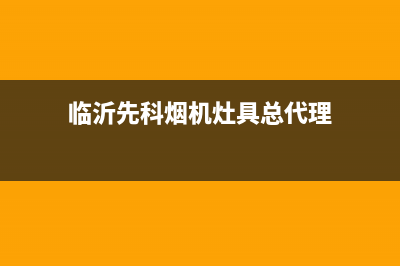 临沂先科烟机灶具总代理